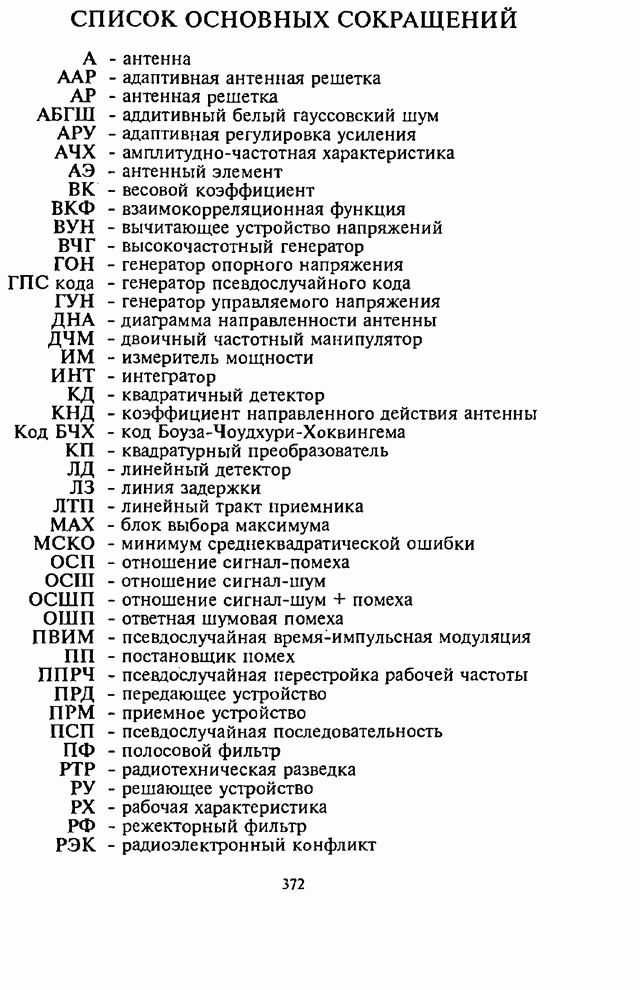 СПИСОК ОСНОВНЫХ СОКРАЩЕНИЙ

А - антенна
ААР - адаптивная антенная решетка
АР - антенная решетка
АБГШ - аддитивный белый гауссовский шум
АРУ - адаптивная регулировка усиления
АЧХ - амплитудно-частотная характеристика
АЭ - антенный элемент
ВК - весовой коэффициент
ВКФ - взаимокорреляционная функция
ВУН - вычитающее устройство напряжений
ВЧГ - высокочастотный генератор
ГОН - генератор опорного напряжения
ГПС кода - генератор псевдослучайного кода
ГУН - генератор управляемого напряжения
ДНА - диаграмма направленности антенны
ДЧМ - двоичный частотный манипулятор
ИМ - измеритель мощности
ИНТ - интегратор
КД - квадратичный детектор
КНД - коэффициент направленного действия антенны
Код БЧХ - код Боуза-Чоудхури-Хоквингема
КП - квадратурный преобразователь
ЛД - линейный детектор
ЛЗ - линия задержки
ЛТП - линейный тракт приемника
МАХ - блок выбора максимума
МСКО - минимум среднеквадратической ошибки
ОСП - отношение сигнал-помеха
ОСШ - отношение сигнал-шум
ОСШП - отношение сигнал-шум + помеха
ОШП - ответная шумовая помеха
ПВИМ - псевдослучайная время-импульсная модуляция
ПП - постановщик помех
ППРЧ - псевдослучайная перестройка рабочей частоты
ПРД - передающее устройство
ПРМ - приемное устройство
ПСП - псевдослучайная последовательность
ПФ - полосовой фильтр
РТР - радиотехническая разведка
РУ - решающее устройство
РХ - рабочая характеристика
РФ - режекторный фильтр
РЭК - радиоэлектронный конфликт

372